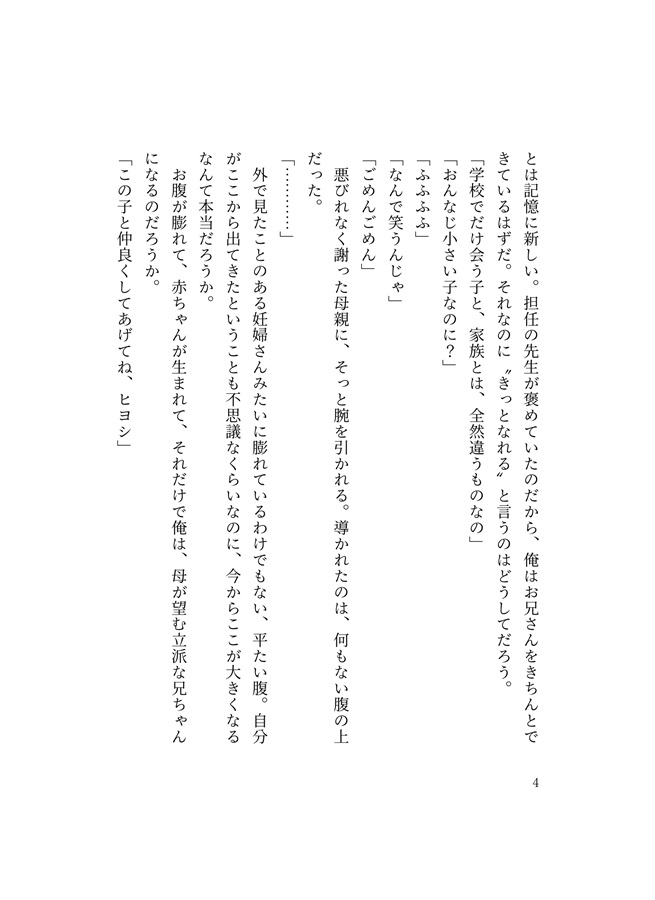 とは記憶に新しい。担任の先生が褒めていたのだから、俺はお兄さんをきちんとできているはずだ。それなのに〝きっとなれる〟と言うのはどうしてだろう。
「学校でだけ会う子と、家族とは、全然違うものなの」
「おんなじ小さい子なのに？」
「ふふふふ」
「なんで笑うんじゃ」
「ごめんごめん」
悪びれなく謝った母親に、そっと腕を引かれる。導かれたのは、何もない腹の上だった。
「…………」
外で見たことのある妊婦さんみたいに膨れているわけでもない、平たい腹。自分がここから出てきたということも不思議なくらいなのに、今からここが大きくなるなんて本当だろうか。
お腹が膨れて、赤ちゃんが生まれて、それだけで俺は、母が望む立派な兄ちゃんになるのだろうか。
「この子と仲良くしてあげてね、ヒヨシ」

4